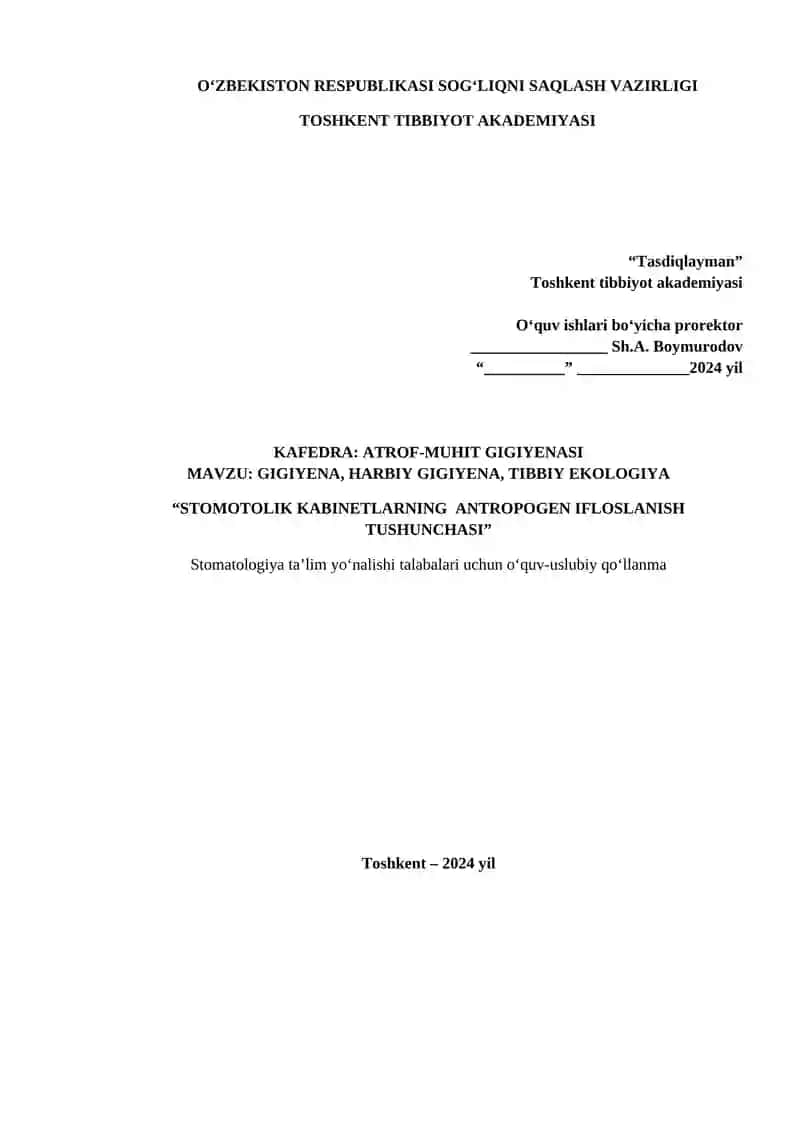 O‘ZBEKISTON RESPUBLIKASI SOG‘LIQNI SAQLASH VAZIRLIGI

TOSHKENT TIBBIYOT AKADEMIYASI

“Tasdiqlayman”
Toshkent tibbiyot akademiyasi

O‘quv ishlari bo‘yicha prorektor
_________________ Sh.A. Boymurodov
“__________” ______________2024 yil

KAFEDRA: ATROF-MUHIT GIGIYENASI
MAVZU: GIGIYENA, HARBIY GIGIYENA, TIBBIY EKOLOGIYA

“STOMOTOLIK KABINETLARNING ANTROPOGEN IFLOSLANISH TUSHUNCHASI”

Stomatologiya ta’lim yo‘nalishi talabalari uchun o‘quv-uslubiy qo‘llanma

Toshkent – 2024 yil